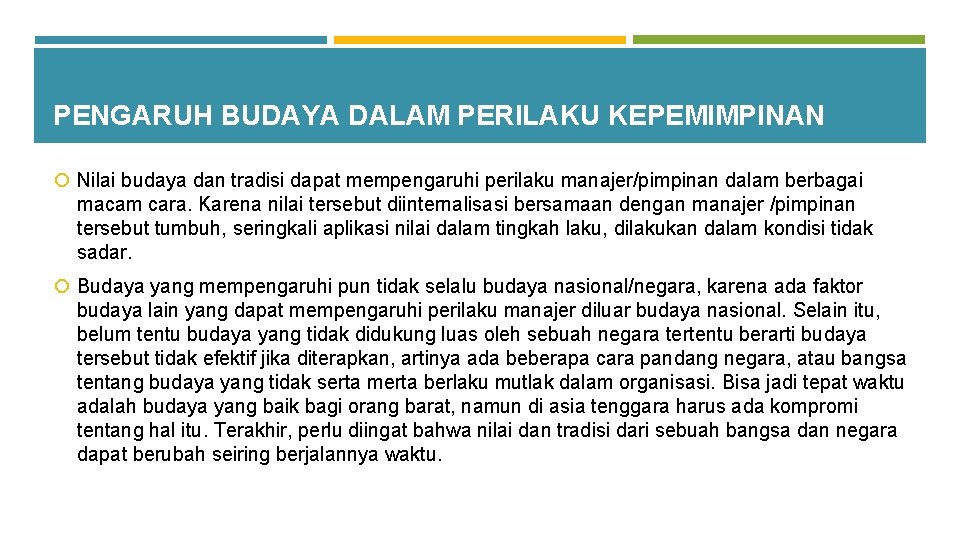 PENGARUH BUDAYA DALAM PERILAKU KEPEMIMPINAN

Nilai budaya dan tradisi dapat mempengaruhi perilaku manajer/pimpinan dalam berbagai macam cara. Karena nilai tersebut diinternalisasi bersamaan dengan manajer /pimpinan tersebut tumbuh, seringkali aplikasi nilai dalam tingkah laku, dilakukan dalam kondisi tidak sadar.

Budaya yang mempengaruhi pun tidak selalu budaya nasional/negara, karena ada faktor budaya lain yang dapat mempengaruhi perilaku manajer diluar budaya nasional. Selain itu, belum tentu budaya yang tidak didukung luas oleh sebuah negara tertentu berarti budaya tersebut tidak efektif jika diterapkan, artinya ada beberapa cara pandang negara, atau bangsa tentang budaya yang tidak serta merta berlaku mutlak dalam organisasi. Bisa jadi tepat waktu adalah budaya yang baik bagi orang barat, namun di asia tenggara harus ada kompromi tentang hal itu. Terakhir, perlu diingat bahwa nilai dan tradisi dari sebuah bangsa dan negara dapat berubah seiring berjalannya waktu.